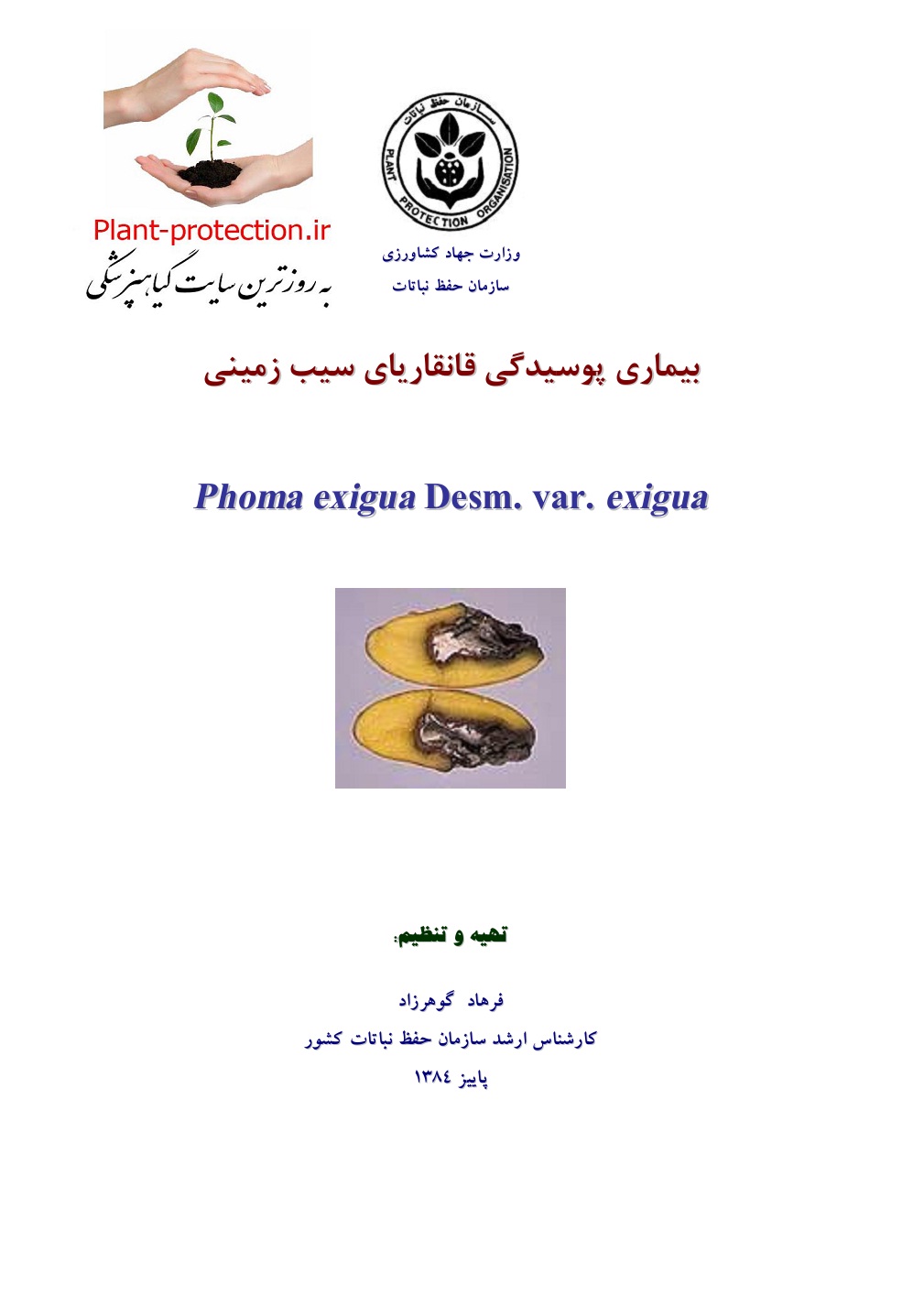 Plant-protection.ir
به روزترین سایت گیاهپزشکی

سازمان حفظ نباتات
PLANT PROTECTION ORGANISATION

وزارت جهاد کشاورزی
سازمان حفظ نباتات

بیماری پوسیدگی قانقاریای سیب زمینی

Phoma exigua Desm. var. exigua

تهیه و تنظیم:

فرهاد گوهرزاد
کارشناس ارشد سازمان حفظ نباتات کشور
پاییز ١٣٨٤